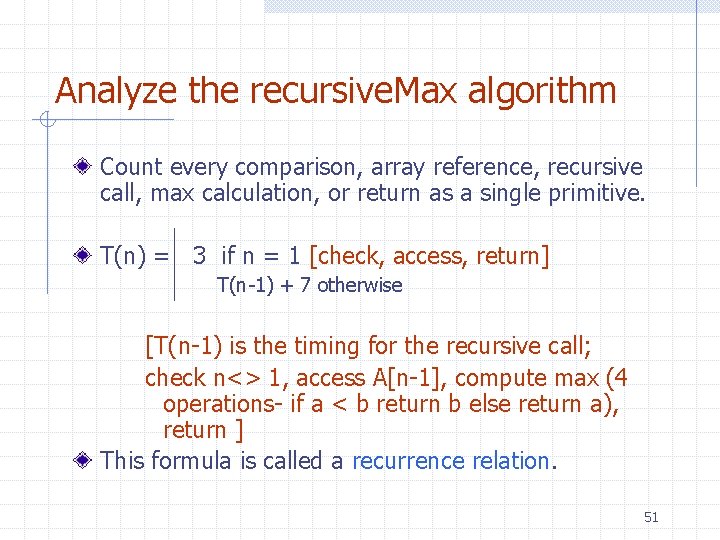 Analyze the recursiveMax algorithm

Count every comparison, array reference, recursive call, max calculation, or return as a single primitive.

T(n) = 3 if n = 1 [check, access, return]
T(n-1) + 7 otherwise

[T(n-1) is the timing for the recursive call;
check n<> 1, access A[n-1], compute max (4 operations- if a < b return b else return a), return ]

This formula is called a recurrence relation.

51